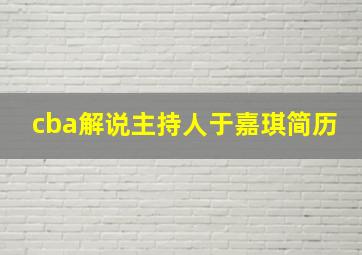 cba解说主持人于嘉琪简历